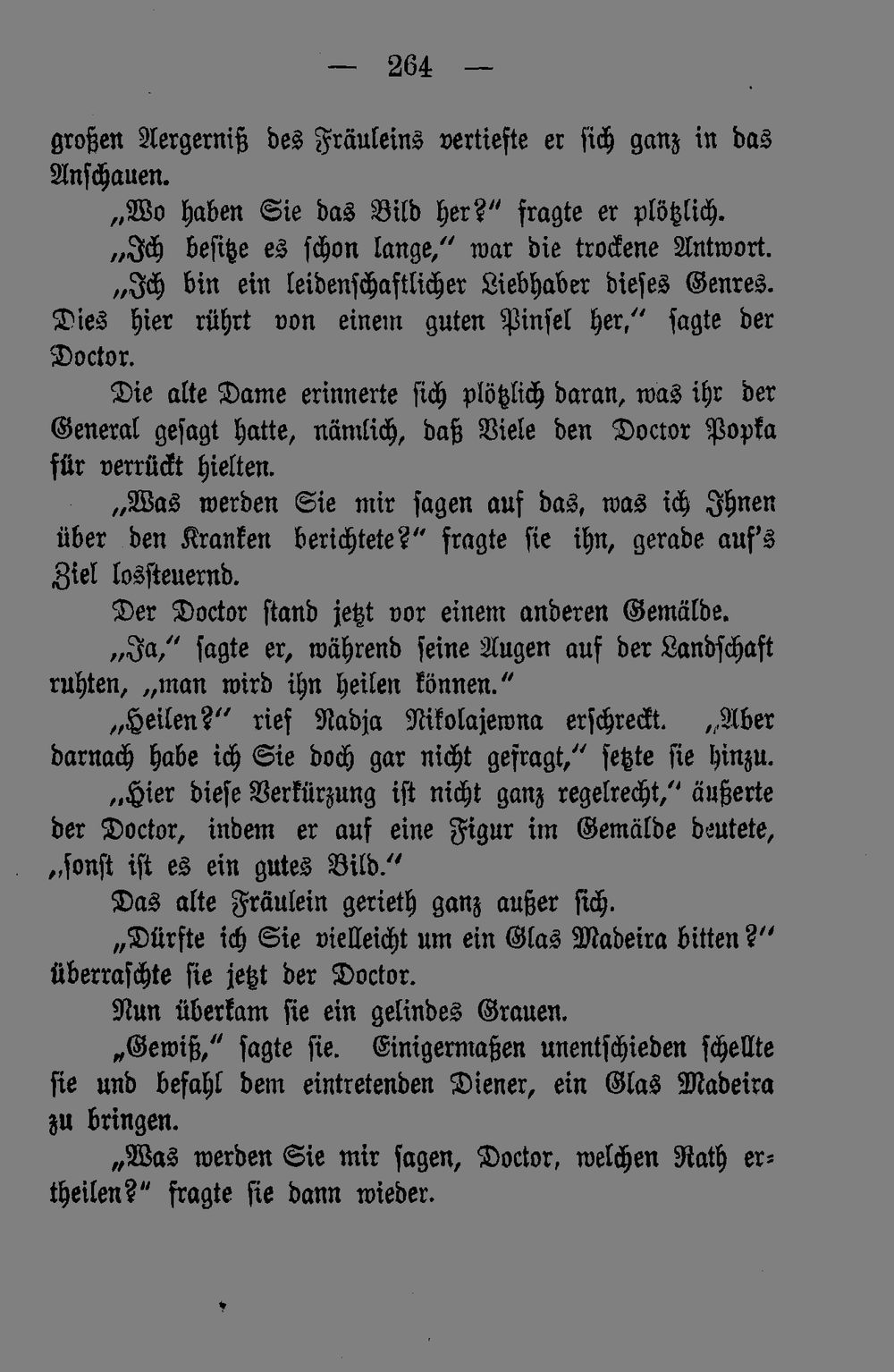 — 264 —

großen Aergerniß des Fräuleins vertiefte er sich ganz in das Anschauen.

„Wo haben Sie das Bild her?" fragte er plötzlich.

„Ich besitze es schon lange," war die trockene Antwort.

„Ich bin ein leidenschaftlicher Liebhaber dieses Genres. Dies hier rührt von einem guten Pinsel her," sagte der Doctor.

Die alte Dame erinnerte sich plötzlich daran, was ihr der General gesagt hatte, nämlich, daß Viele den Doctor Popka für verrückt hielten.

„Was werden Sie mir sagen auf das, was ich Ihnen über den Kranken berichtete?" fragte sie ihn, gerade auf's Ziel lossteuernd.

Der Doctor stand jetzt vor einem anderen Gemälde.

„Ja," sagte er, während seine Augen auf der Landschaft ruhten, „man wird ihn heilen können."

„Heilen?" rief Nadja Nikolajewna erschreckt. „Aber darnach habe ich Sie doch gar nicht gefragt," setzte sie hinzu.

„Hier diese Verkürzung ist nicht ganz regelrecht," äußerte der Doctor, indem er auf eine Figur im Gemälde deutete, „sonst ist es ein gutes Bild."

Das alte Fräulein gerieth ganz außer sich.

„Dürfte ich Sie vielleicht um ein Glas Madeira bitten?" überraschte sie jetzt der Doctor.

Nun überkam sie ein gelindes Grauen.

„Gewiß," sagte sie. Einigermaßen unentschieden schellte sie und befahl dem eintretenden Diener, ein Glas Madeira zu bringen.

„Was werden Sie mir sagen, Doctor, welchen Rath ertheilen?" fragte sie dann wieder.